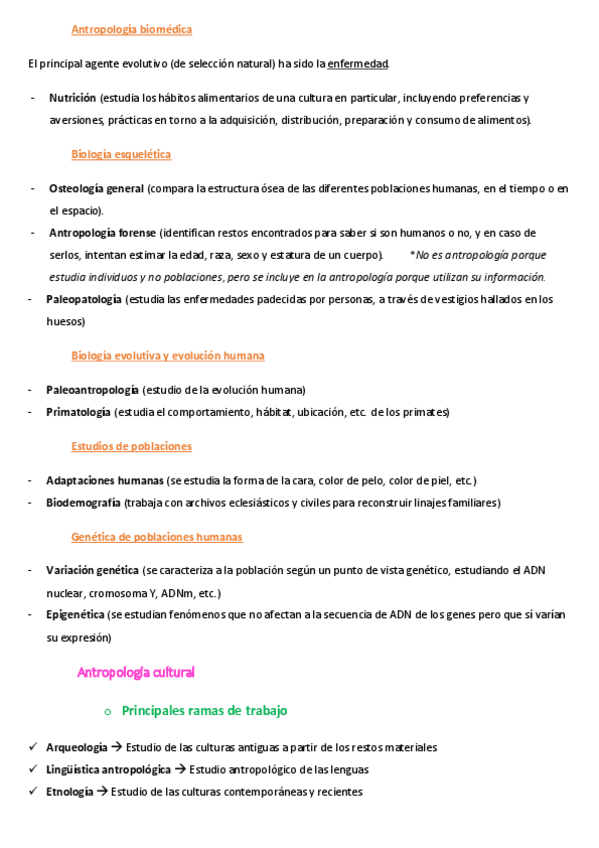 Antropología biomédica

El principal agente evolutivo (de selección natural) ha sido la enfermedad

- Nutrición (estudia los hábitos alimentarios de una cultura en particular, incluyendo preferencias y aversiones, prácticas en torno a la adquisición, distribución, preparación y consumo de alimentos).

Biología esquelética

- Osteología general (compara la estructura ósea de las diferentes poblaciones humanas, en el tiempo o en el espacio).
- Antropología forense (identifican restos encontrados para saber si son humanos o no, y en caso de serlos, intentan estimar la edad, raza, sexo y estatura de un cuerpo). *No es antropología porque estudia individuos y no poblaciones, pero se incluye en la antropología porque utilizan su información.
- Paleopatología (estudia las enfermedades padecidas por personas, a través de vestigios hallados en los huesos)

Biología evolutiva y evolución humana

- Paleoantropología (estudio de la evolución humana)
- Primatología (estudia el comportamiento, hábitat, ubicación, etc. de los primates)

Estudios de poblaciones

- Adaptaciones humanas (se estudia la forma de la cara, color de pelo, color de piel, etc.)
- Biodemografía (trabaja con archivos eclesiásticos y civiles para reconstruir linajes familiares)

Genética de poblaciones humanas

- Variación genética (se caracteriza a la población según un punto de vista genético, estudiando el ADN nuclear, cromosoma Y, ADNm, etc.)
- Epigenética (se estudian fenómenos que no afectan a la secuencia de ADN de los genes pero que sí varían su expresión)

Antropología cultural

o Principales ramas de trabajo

✓ Arqueología → Estudio de las culturas antiguas a partir de los restos materiales
✓ Lingüística antropológica → Estudio antropológico de las lenguas
✓ Etnología → Estudio de las culturas contemporáneas y recientes